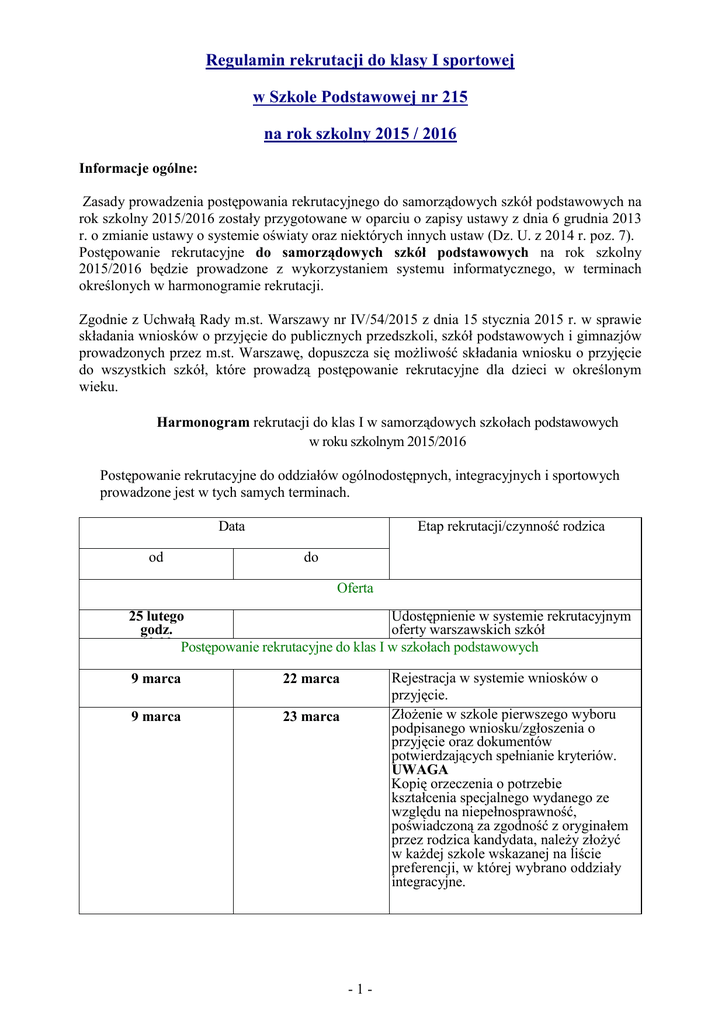 Regulamin rekrutacji do klasy I sportowej

w Szkole Podstawowej nr 215

na rok szkolny 2015 / 2016

Informacje ogólne:

Zasady prowadzenia postępowania rekrutacyjnego do samorządowych szkół podstawowych na rok szkolny 2015/2016 zostały przygotowane w oparciu o zapisy ustawy z dnia 6 grudnia 2013 r. o zmianie ustawy o systemie oświaty oraz niektórych innych ustaw (Dz. U. z 2014 r. poz. 7). Postępowanie rekrutacyjne do samorządowych szkół podstawowych na rok szkolny 2015/2016 będzie prowadzone z wykorzystaniem systemu informatycznego, w terminach określonych w harmonogramie rekrutacji.

Zgodnie z Uchwałą Rady m.st. Warszawy nr IV/54/2015 z dnia 15 stycznia 2015 r. w sprawie składania wniosków o przyjęcie do publicznych przedszkoli, szkół podstawowych i gimnazjów prowadzonych przez m.st. Warszawę, dopuszcza się możliwość składania wniosku o przyjęcie do wszystkich szkół, które prowadzą postępowanie rekrutacyjne dla dzieci w określonym wieku.

Harmonogram rekrutacji do klas I w samorządowych szkołach podstawowych w roku szkolnym 2015/2016

Postępowanie rekrutacyjne do oddziałów ogólnodostępnych, integracyjnych i sportowych prowadzone jest w tych samych terminach.

| Data | | Etap rekrutacji/czynność rodzica |
|---|---|---|
| od | do | |
| Oferta | | |
| 25 lutego godz. | | Udostępnienie w systemie rekrutacyjnym oferty warszawskich szkół |
| Postępowanie rekrutacyjne do klas I w szkołach podstawowych | | |
| 9 marca | 22 marca | Rejestracja w systemie wniosków o przyjęcie. |
| 9 marca | 23 marca | Złożenie w szkole pierwszego wyboru podpisanego wniosku/zgłoszenia o przyjęcie oraz dokumentów potwierdzających spełnianie kryteriów. UWAGA Kopię orzeczenia o potrzebie kształcenia specjalnego wydanego ze względu na niepełnosprawność, poświadczoną za zgodność z oryginałem przez rodzica kandydata, należy złożyć w każdej szkole wskazanej na liście preferencji, w której wybrano oddziały integracyjne. |

- 1 -